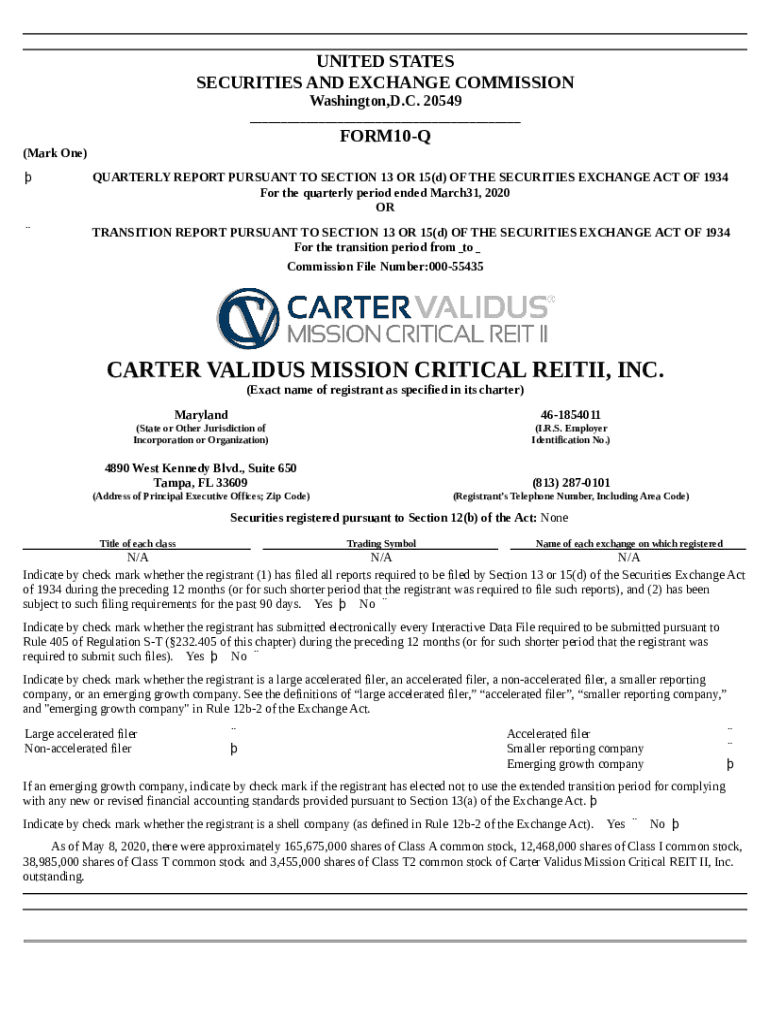 UNITED STATES
SECURITIES AND EXCHANGE COMMISSION
Washington,D.C. 20549

FORM10-Q

(Mark One)

þ QUARTERLY REPORT PURSUANT TO SECTION 13 OR 15(d) OF THE SECURITIES EXCHANGE ACT OF 1934
For the quarterly period ended March31, 2020
OR

¨ TRANSITION REPORT PURSUANT TO SECTION 13 OR 15(d) OF THE SECURITIES EXCHANGE ACT OF 1934
For the transition period from _to _

Commission File Number:000-55435

CARTER VALIDUS
MISSION CRITICAL REIT II

CARTER VALIDUS MISSION CRITICAL REITII, INC.
(Exact name of registrant as specified in its charter)

Maryland
(State or Other Jurisdiction of Incorporation or Organization)

46-1854011
(I.R.S. Employer Identification No.)

4890 West Kennedy Blvd., Suite 650
Tampa, FL 33609
(Address of Principal Executive Offices; Zip Code)

(813) 287-0101
(Registrant's Telephone Number, Including Area Code)

Securities registered pursuant to Section 12(b) of the Act: None

| Title of each class | Trading Symbol | Name of each exchange on which registered |
|---|---|---|
| N/A | N/A | N/A |

Indicate by check mark whether the registrant (1) has filed all reports required to be filed by Section 13 or 15(d) of the Securities Exchange Act of 1934 during the preceding 12 months (or for such shorter period that the registrant was required to file such reports), and (2) has been subject to such filing requirements for the past 90 days. Yes þ No ¨

Indicate by check mark whether the registrant has submitted electronically every Interactive Data File required to be submitted pursuant to Rule 405 of Regulation S-T (§232.405 of this chapter) during the preceding 12 months (or for such shorter period that the registrant was required to submit such files). Yes þ No ¨

Indicate by check mark whether the registrant is a large accelerated filer, an accelerated filer, a non-accelerated filer, a smaller reporting company, or an emerging growth company. See the definitions of “large accelerated filer,” “accelerated filer”, “smaller reporting company,” and "emerging growth company" in Rule 12b-2 of the Exchange Act.

| Large accelerated filer | ¨ | Accelerated filer | ¨ |
|---|---|---|---|
| Non-accelerated filer | þ | Smaller reporting company | ¨ |
| | | Emerging growth company | þ |

If an emerging growth company, indicate by check mark if the registrant has elected not to use the extended transition period for complying with any new or revised financial accounting standards provided pursuant to Section 13(a) of the Exchange Act. þ

Indicate by check mark whether the registrant is a shell company (as defined in Rule 12b-2 of the Exchange Act). Yes ¨ No þ

As of May 8, 2020, there were approximately 165,675,000 shares of Class A common stock, 12,468,000 shares of Class I common stock, 38,985,000 shares of Class T common stock and 3,455,000 shares of Class T2 common stock of Carter Validus Mission Critical REIT II, Inc. outstanding.